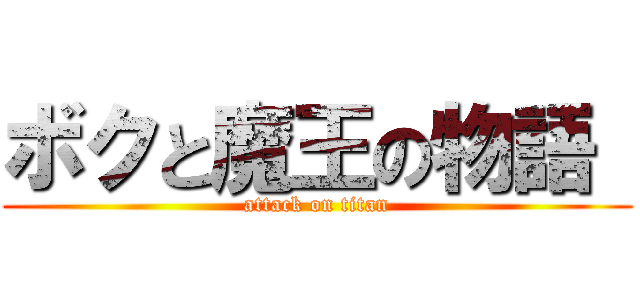 ボクと魔王の物語

attack on titan